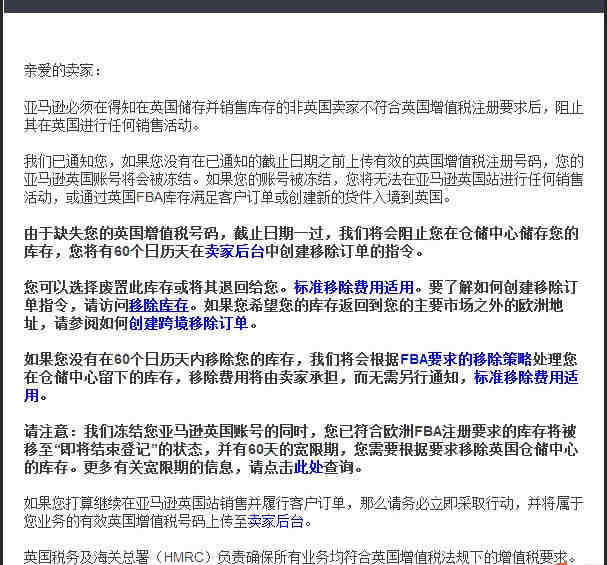 亲爱的卖家：

亚马逊必须在得知在英国储存并销售库存的非英国卖家不符合英国增值税注册要求后，阻止其在英国进行任何销售活动。

我们已通知您，如果您没有在已通知的截止日期之前上传有效的英国增值税注册号码，您的亚马逊英国账号将会被冻结。如果您的账号被冻结，您将无法在亚马逊英国站进行任何销售活动，或通过英国FBA库存满足客户订单或创建新的货件入境到英国。

由于缺失您的英国增值税号码，截止日期一过，我们将会阻止您在仓储中心储存您的库存，您将有60个日历天在卖家后台中创建移除订单的指令。

您可以选择废置此库存或将其退回给您。标准移除费用适用。要了解如何创建移除订单指令，请访问移除库存。如果您希望您的库存返回到您的主要市场之外的欧洲地址，请参阅如何创建跨境移除订单。

如果您没有在60个日历天内移除您的库存，我们将会根据FBA要求的移除策略处理您在仓储中心留下的库存，移除费用将由卖家承担，而无需另行通知，标准移除费用适用。

请注意：我们冻结您亚马逊英国账号的同时，您已符合欧洲FBA注册要求的库存将被移至“即将结束登记”的状态，并有60天的宽限期，您需要根据要求移除英国仓储中心的库存。更多有关宽限期的信息，请点击此处查询。

如果您打算继续在亚马逊英国站销售并履行客户订单，那么请务必立即采取行动，并将属于您业务的有效英国增值税号码上传至卖家后台。

英国税务及海关总署（HMRC）负责确保所有业务均符合英国增值税法规下的增值税要求。